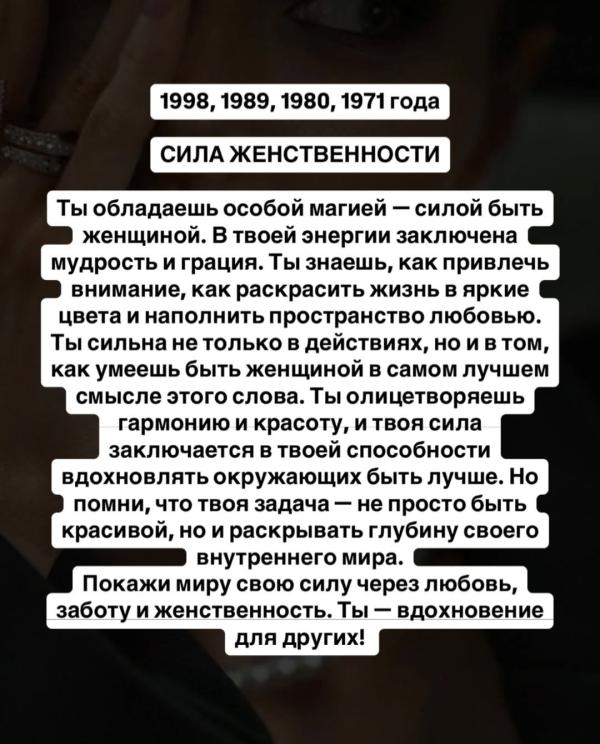 1998, 1989, 1980, 1971 года

СИЛА ЖЕНСТВЕННОСТИ

Ты обладаешь особой магией — силой быть женщиной. В твоей энергии заключена мудрость и грация. Ты знаешь, как привлечь внимание, как раскрасить жизнь в яркие цвета и наполнить пространство любовью. Ты сильна не только в действиях, но и в том, как умеешь быть женщиной в самом лучшем смысле этого слова. Ты олицетворяешь гармонию и красоту, и твоя сила заключается в твоей способности вдохновлять окружающих быть лучше. Но помни, что твоя задача — не просто быть красивой, но и раскрывать глубину своего внутреннего мира.
Покажи миру свою силу через любовь, заботу и женственность. Ты — вдохновение для других!